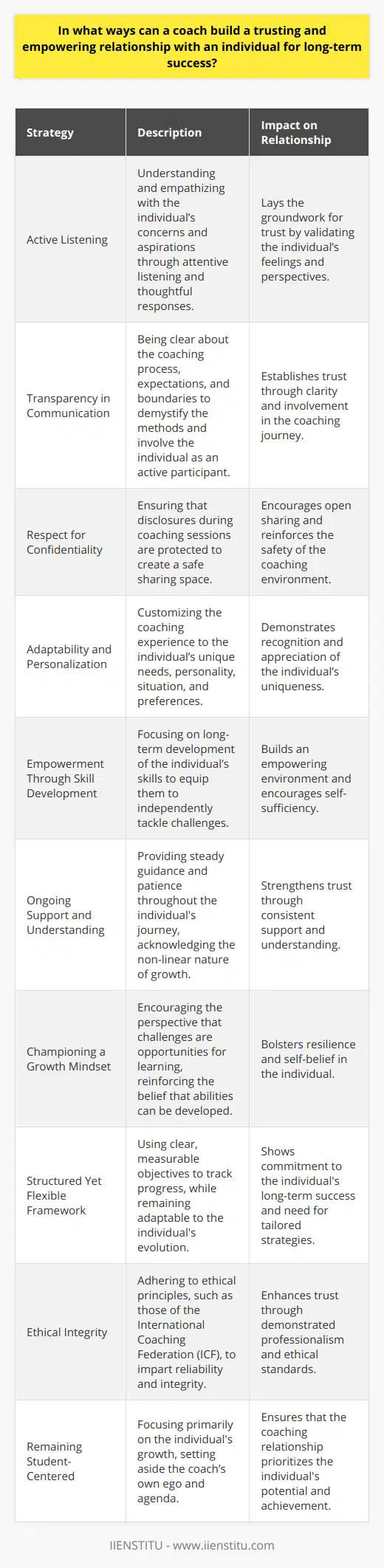 In what ways can a coach build a trusting and empowering relationship with an individual for long-term success?

| Strategy | Description | Impact on Relationship |
|---|---|---|
| Active Listening | Understanding and empathizing with the individual's concerns and aspirations through attentive listening and thoughtful responses. | Lays the groundwork for trust by validating the individual's feelings and perspectives. |
| Transparency in Communication | Being clear about the coaching process, expectations, and boundaries to demystify the methods and involve the individual as an active participant. | Establishes trust through clarity and involvement in the coaching journey. |
| Respect for Confidentiality | Ensuring that disclosures during coaching sessions are protected to create a safe sharing space. | Encourages open sharing and reinforces the safety of the coaching environment. |
| Adaptability and Personalization | Customizing the coaching experience to the individual's unique needs, personality, situation, and preferences. | Demonstrates recognition and appreciation of the individual's uniqueness. |
| Empowerment Through Skill Development | Focusing on long-term development of the individual's skills to equip them to independently tackle challenges. | Builds an empowering environment and encourages self-sufficiency. |
| Ongoing Support and Understanding | Providing steady guidance and patience throughout the individual's journey, acknowledging the non-linear nature of growth. | Strengthens trust through consistent support and understanding. |
| Championing a Growth Mindset | Encouraging the perspective that challenges are opportunities for learning, reinforcing the belief that abilities can be developed. | Bolsters resilience and self-belief in the individual. |
| Structured Yet Flexible Framework | Using clear, measurable objectives to track progress, while remaining adaptable to the individual's evolution. | Shows commitment to the individual's long-term success and need for tailored strategies. |
| Ethical Integrity | Adhering to ethical principles, such as those of the International Coaching Federation (ICF), to impart reliability and integrity. | Enhances trust through demonstrated professionalism and ethical standards. |
| Remaining Student-Centered | Focusing primarily on the individual's growth, setting aside the coach's own ego and agenda. | Ensures that the coaching relationship prioritizes the individual's potential and achievement. |

IIENSTITU - www.iienstitu.com